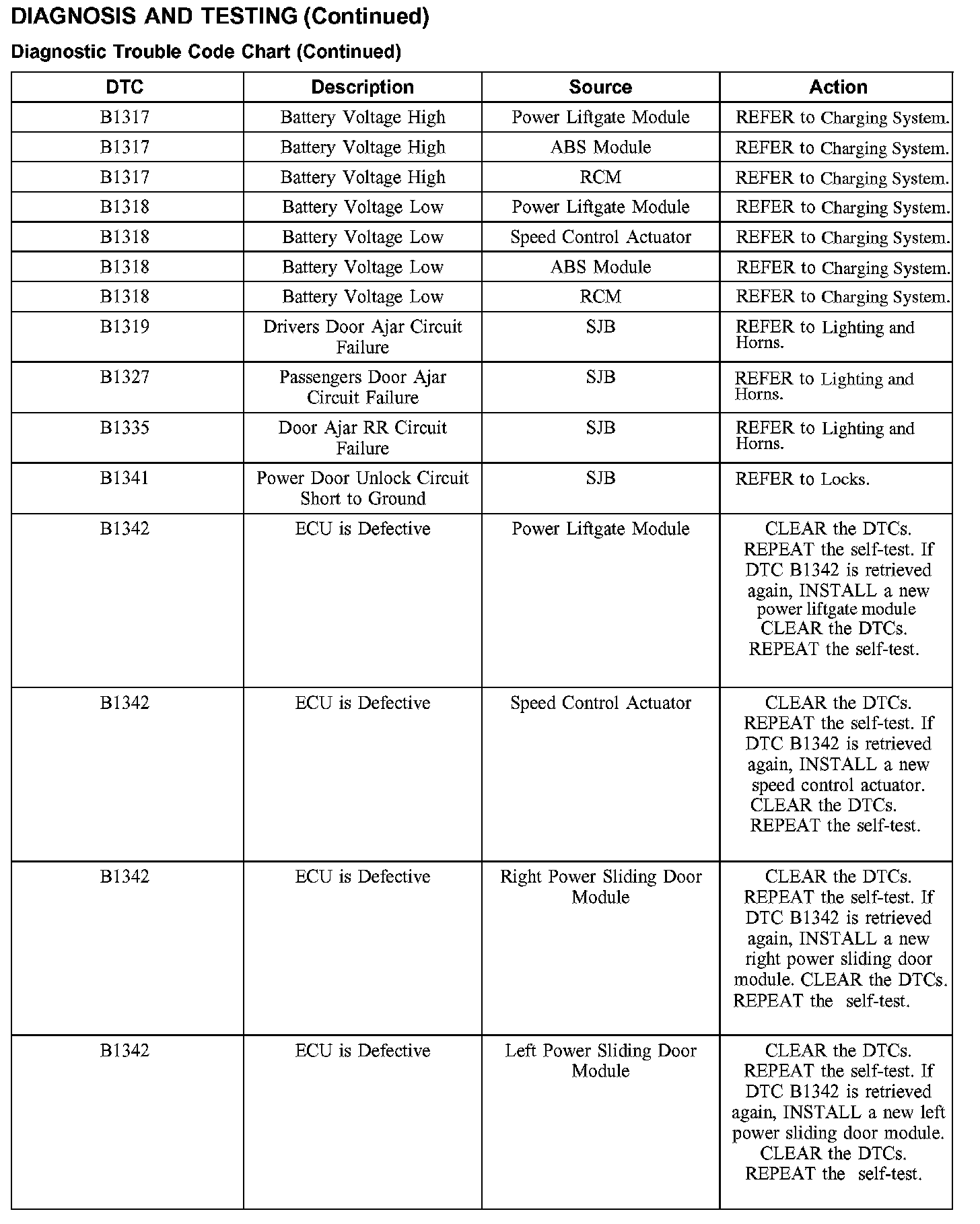 DIAGNOSIS AND TESTING (Continued)

Diagnostic Trouble Code Chart (Continued)

| DTC | Description | Source | Action |
|---|---|---|---|
| B1317 | Battery Voltage High | Power Liftgate Module | REFER to Charging System. |
| B1317 | Battery Voltage High | ABS Module | REFER to Charging System. |
| B1317 | Battery Voltage High | RCM | REFER to Charging System. |
| B1318 | Battery Voltage Low | Power Liftgate Module | REFER to Charging System. |
| B1318 | Battery Voltage Low | Speed Control Actuator | REFER to Charging System. |
| B1318 | Battery Voltage Low | ABS Module | REFER to Charging System. |
| B1318 | Battery Voltage Low | RCM | REFER to Charging System. |
| B1319 | Drivers Door Ajar Circuit Failure | SJB | REFER to Lighting and Horns. |
| B1327 | Passengers Door Ajar Circuit Failure | SJB | REFER to Lighting and Horns. |
| B1335 | Door Ajar RR Circuit Failure | SJB | REFER to Lighting and Horns. |
| B1341 | Power Door Unlock Circuit Short to Ground | SJB | REFER to Locks. |
| B1342 | ECU is Defective | Power Liftgate Module | CLEAR the DTCs. REPEAT the self-test. If DTC B1342 is retrieved again, INSTALL a new power liftgate module CLEAR the DTCs. REPEAT the self-test. |
| B1342 | ECU is Defective | Speed Control Actuator | CLEAR the DTCs. REPEAT the self-test. If DTC B1342 is retrieved again, INSTALL a new speed control actuator. CLEAR the DTCs. REPEAT the self-test. |
| B1342 | ECU is Defective | Right Power Sliding Door Module | CLEAR the DTCs. REPEAT the self-test. If DTC B1342 is retrieved again, INSTALL a new right power sliding door module. CLEAR the DTCs. REPEAT the self-test. |
| B1342 | ECU is Defective | Left Power Sliding Door Module | CLEAR the DTCs. REPEAT the self-test. If DTC B1342 is retrieved again, INSTALL a new left power sliding door module. CLEAR the DTCs. REPEAT the self-test. |